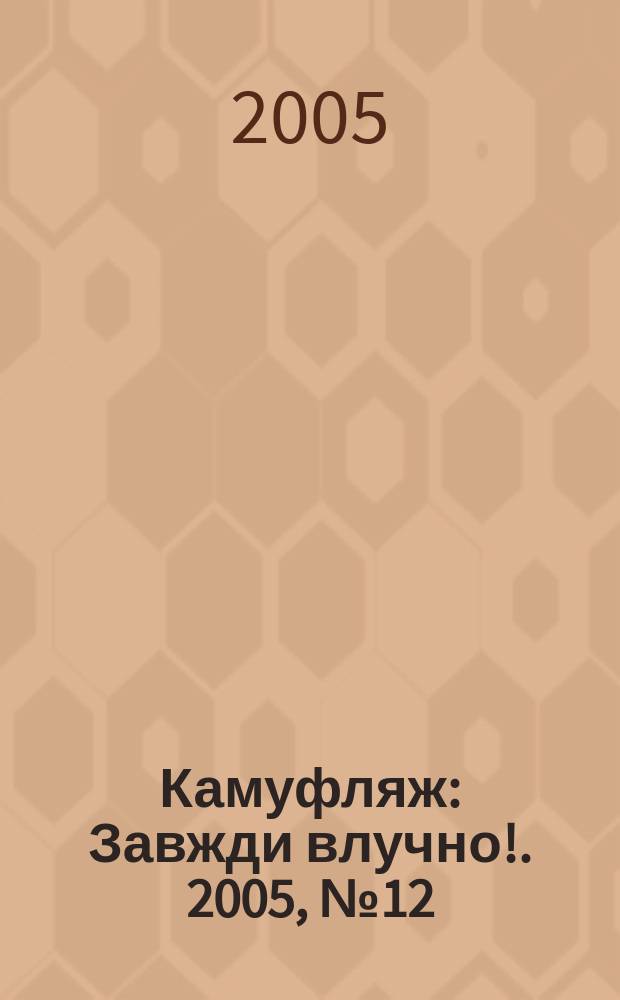 2005

Камуфляж: Завжди влучно!. 2005, №12